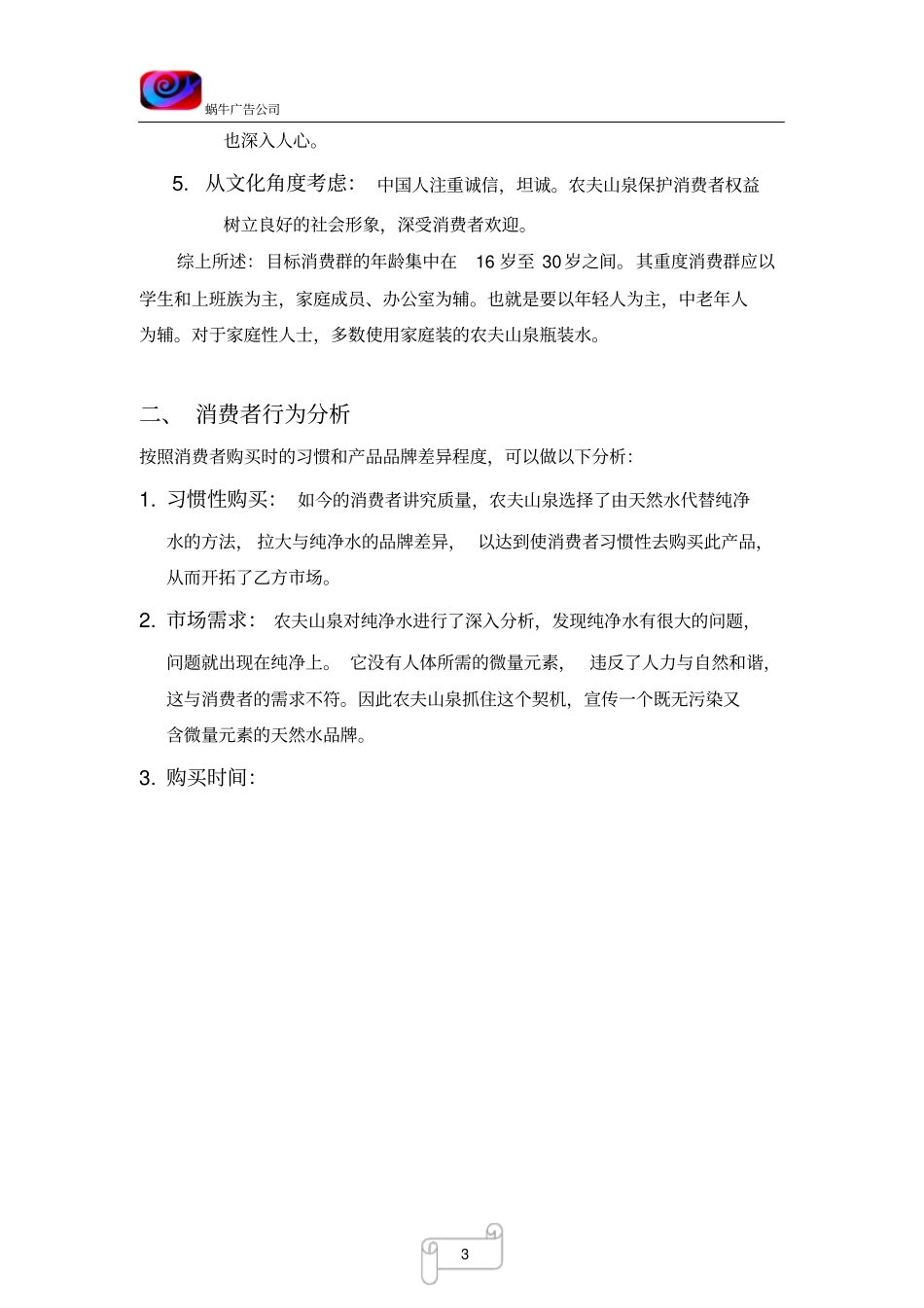 蜗牛广告公司

也深入人心。

5. 从文化角度考虑： 中国人注重诚信，坦诚。农夫山泉保护消费者权益树立良好的社会形象，深受消费者欢迎。

综上所述：目标消费群的年龄集中在 16 岁至 30 岁之间。其重度消费群应以学生和上班族为主，家庭成员、办公室为辅。也就是要以年轻人为主，中老年人为辅。对于家庭性人士，多数使用家庭装的农夫山泉瓶装水。

二、 消费者行为分析

按照消费者购买时的习惯和产品品牌差异程度，可以做以下分析：

1. 习惯性购买： 如今的消费者讲究质量，农夫山泉选择了由天然水代替纯净水的方法， 拉大与纯净水的品牌差异， 以达到使消费者习惯性去购买此产品，从而开拓了乙方市场。

2. 市场需求： 农夫山泉对纯净水进行了深入分析，发现纯净水有很大的问题，问题就出现在纯净上。 它没有人体所需的微量元素， 违反了人力与自然和谐，这与消费者的需求不符。因此农夫山泉抓住这个契机，宣传一个既无污染又含微量元素的天然水品牌。

3. 购买时间：

3